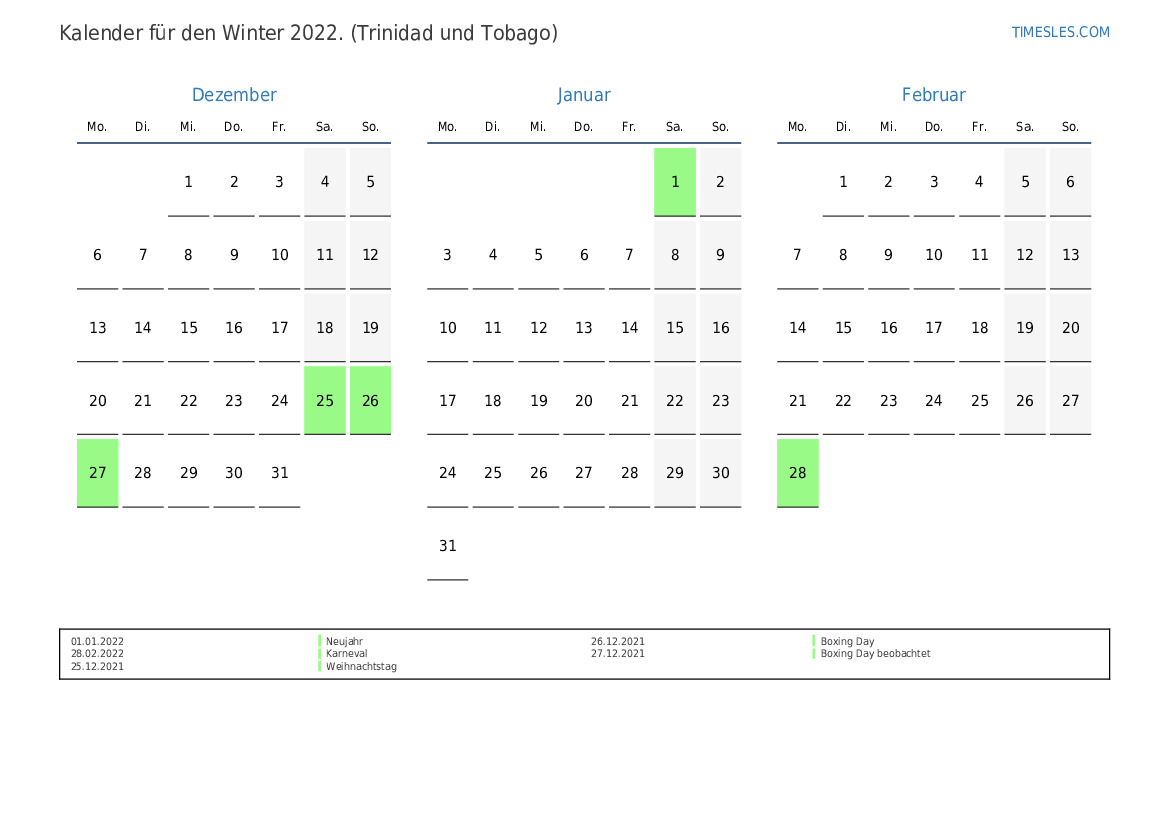 Kalender für den Winter 2022. (Trinidad und Tobago)

TIMESLES.COM

Dezember

| Mo. | Di. | Mi. | Do. | Fr. | Sa. | So. |
|---|---|---|---|---|---|---|
| | | 1 | 2 | 3 | 4 | 5 |
| 6 | 7 | 8 | 9 | 10 | 11 | 12 |
| 13 | 14 | 15 | 16 | 17 | 18 | 19 |
| 20 | 21 | 22 | 23 | 24 | 25 | 26 |
| 27 | 28 | 29 | 30 | 31 | | |

Januar

| Mo. | Di. | Mi. | Do. | Fr. | Sa. | So. |
|---|---|---|---|---|---|---|
| | | | | | 1 | 2 |
| 3 | 4 | 5 | 6 | 7 | 8 | 9 |
| 10 | 11 | 12 | 13 | 14 | 15 | 16 |
| 17 | 18 | 19 | 20 | 21 | 22 | 23 |
| 24 | 25 | 26 | 27 | 28 | 29 | 30 |
| 31 | | | | | | |

Februar

| Mo. | Di. | Mi. | Do. | Fr. | Sa. | So. |
|---|---|---|---|---|---|---|
| | 1 | 2 | 3 | 4 | 5 | 6 |
| 7 | 8 | 9 | 10 | 11 | 12 | 13 |
| 14 | 15 | 16 | 17 | 18 | 19 | 20 |
| 21 | 22 | 23 | 24 | 25 | 26 | 27 |
| 28 | | | | | | |

01.01.2022 Neujahr
28.02.2022 Karneval
25.12.2021 Weihnachtstag
26.12.2021 Boxing Day
27.12.2021 Boxing Day beobachtet